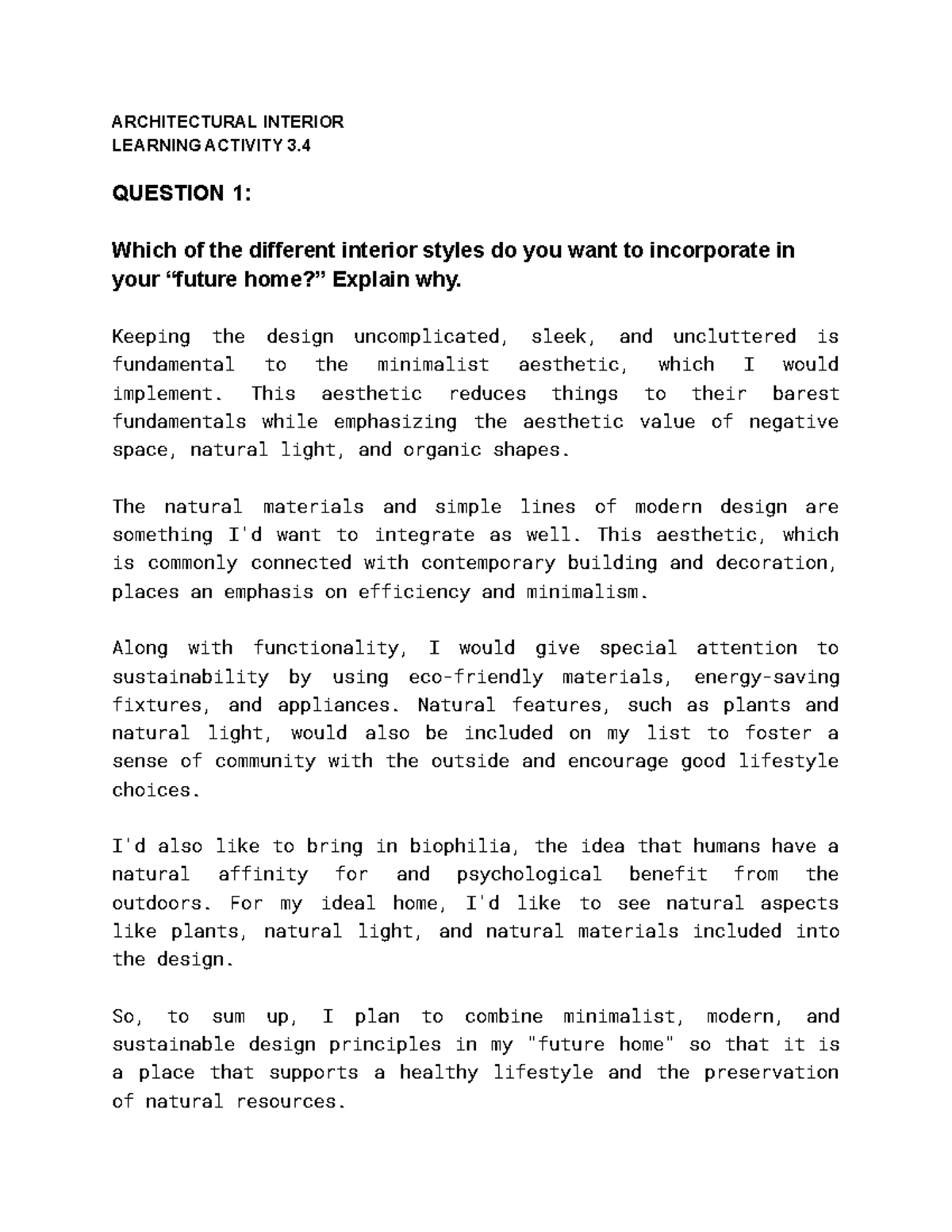 ARCHITECTURAL INTERIOR
LEARNING ACTIVITY 3.4

QUESTION 1:

Which of the different interior styles do you want to incorporate in your "future home?" Explain why.

Keeping the design uncomplicated, sleek, and uncluttered is fundamental to the minimalist aesthetic, which I would implement. This aesthetic reduces things to their barest fundamentals while emphasizing the aesthetic value of negative space, natural light, and organic shapes.

The natural materials and simple lines of modern design are something I'd want to integrate as well. This aesthetic, which is commonly connected with contemporary building and decoration, places an emphasis on efficiency and minimalism.

Along with functionality, I would give special attention to sustainability by using eco-friendly materials, energy-saving fixtures, and appliances. Natural features, such as plants and natural light, would also be included on my list to foster a sense of community with the outside and encourage good lifestyle choices.

I'd also like to bring in biophilia, the idea that humans have a natural affinity for and psychological benefit from the outdoors. For my ideal home, I'd like to see natural aspects like plants, natural light, and natural materials included into the design.

So, to sum up, I plan to combine minimalist, modern, and sustainable design principles in my "future home" so that it is a place that supports a healthy lifestyle and the preservation of natural resources.